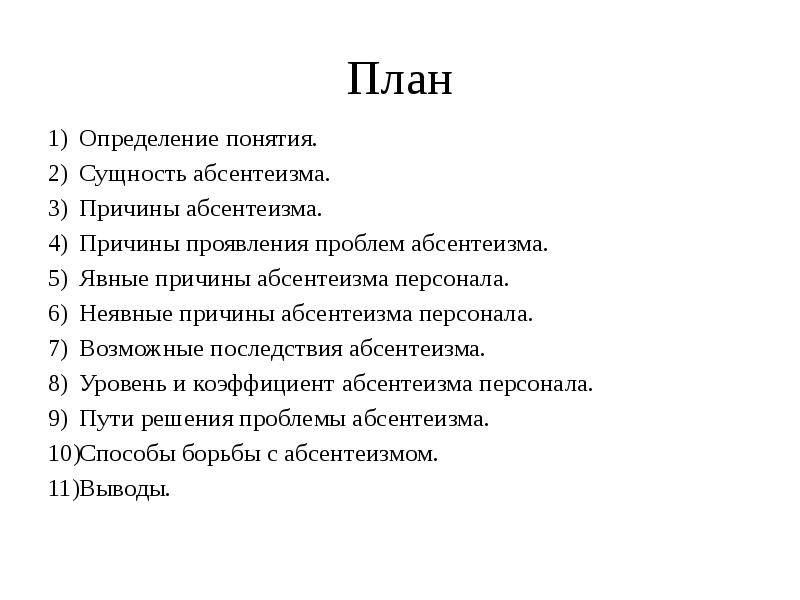 План

1) Определение понятия.
2) Сущность абсентеизма.
3) Причины абсентеизма.
4) Причины проявления проблем абсентеизма.
5) Явные причины абсентеизма персонала.
6) Неявные причины абсентеизма персонала.
7) Возможные последствия абсентеизма.
8) Уровень и коэффициент абсентеизма персонала.
9) Пути решения проблемы абсентеизма.
10)Способы борьбы с абсентеизмом.
11)Выводы.